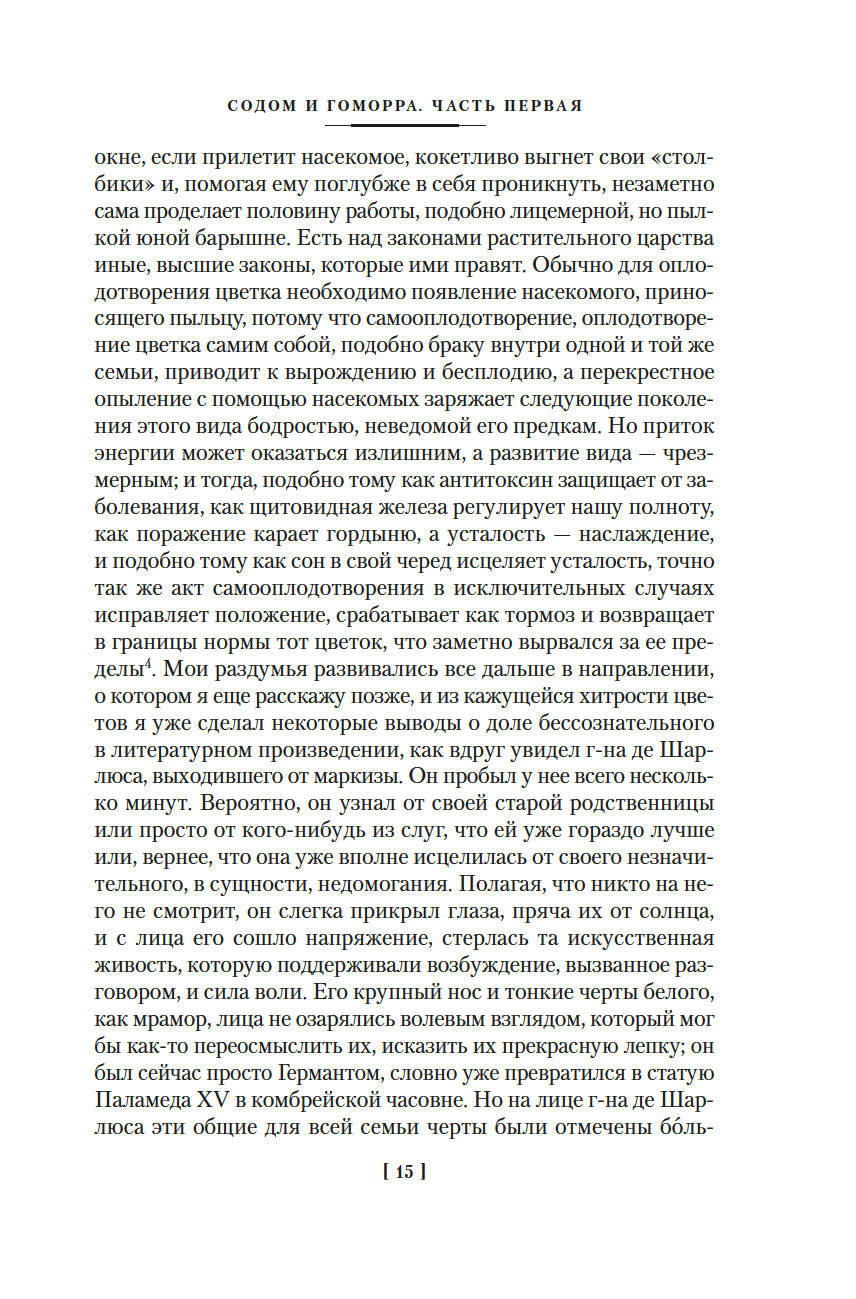 СОДОМ И ГОМОРРА. ЧАСТЬ ПЕРВАЯ

окне, если прилетит насекомое, кокетливо выгнет свои «столбики» и, помогая ему поглубже в себя проникнуть, незаметно сама проделает половину работы, подобно лицемерной, но пылкой юной барышне. Есть над законами растительного царства иные, высшие законы, которые ими правят. Обычно для оплодотворения цветка необходимо появление насекомого, приносящего пыльцу, потому что самооплодотворение, оплодотворение цветка самим собой, подобно браку внутри одной и той же семьи, приводит к вырождению и бесплодию, а перекрестное опыление с помощью насекомых заряжает следующие поколения этого вида бодростью, неведомой его предкам. Но приток энергии может оказаться излишним, а развитие вида — чрезмерным; и тогда, подобно тому как антитоксин защищает от заболевания, как щитовидная железа регулирует нашу полноту, как поражение карает гордыню, а усталость — наслаждение, и подобно тому как сон в свой черед исцеляет усталость, точно так же акт самооплодотворения в исключительных случаях исправляет положение, срабатывает как тормоз и возвращает в границы нормы тот цветок, что заметно вырвался за ее пределы$^4$. Мои раздумья развивались все дальше в направлении, о котором я еще расскажу позже, и из кажущейся хитрости цветов я уже сделал некоторые выводы о доле бессознательного в литературном произведении, как вдруг увидел г-на де Шарлюса, выходившего от маркизы. Он пробыл у нее всего несколько минут. Вероятно, он узнал от своей старой родственницы или просто от кого-нибудь из слуг, что ей уже гораздо лучше или, вернее, что она уже вполне исцелилась от своего незначительного, в сущности, недомогания. Полагая, что никто на него не смотрит, он слегка прикрыл глаза, пряча их от солнца, и с лица его сошло напряжение, стерлась та искусственная живость, которую поддерживали возбуждение, вызванное разговором, и сила воли. Его крупный нос и тонкие черты белого, как мрамор, лица не озарялись волевым взглядом, который мог бы как-то переосмыслить их, исказить их прекрасную лепку; он был сейчас просто Германтом, словно уже превратился в статую Паламеда XV в комбрейской часовне. Но на лице г-на де Шарлюса эти общие для всей семьи черты были отмечены бóль-

[ 15 ]